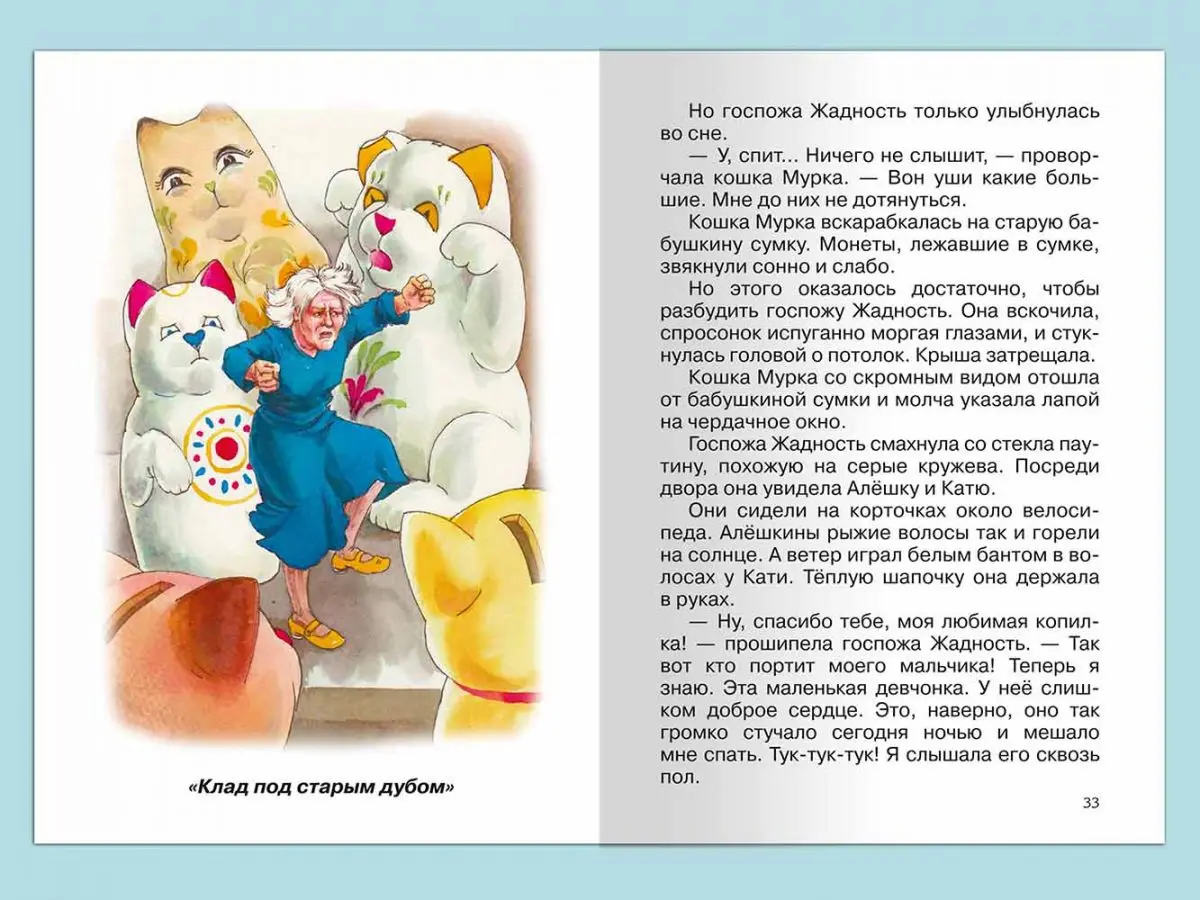 «Клад под старым дубом»

Но госпожа Жадность только улыбнулась во сне.

— У, спит... Ничего не слышит, — проворчала кошка Мурка. — Вон уши какие большие. Мне до них не дотянуться.

Кошка Мурка вскарабкалась на старую бабушкину сумку. Монеты, лежавшие в сумке, звякнули сонно и слабо.

Но этого оказалось достаточно, чтобы разбудить госпожу Жадность. Она вскочила, спросонок испуганно моргая глазами, и стукнулась головой о потолок. Крыша затрещала.

Кошка Мурка со скромным видом отошла от бабушкиной сумки и молча указала лапой на чердачное окно.

Госпожа Жадность смахнула со стекла паутину, похожую на серые кружева. Посреди двора она увидела Алёшку и Катю.

Они сидели на корточках около велосипеда. Алёшкины рыжие волосы так и горели на солнце. А ветер играл белым бантом в волосах у Кати. Тёплую шапочку она держала в руках.

— Ну, спасибо тебе, моя любимая копилка! — прошипела госпожа Жадность. — Так вот кто портит моего мальчика! Теперь я знаю. Эта маленькая девчонка. У неё слишком доброе сердце. Это, наверно, оно так громко стучало сегодня ночью и мешало мне спать. Тук-тук-тук! Я слышала его сквозь пол.

33